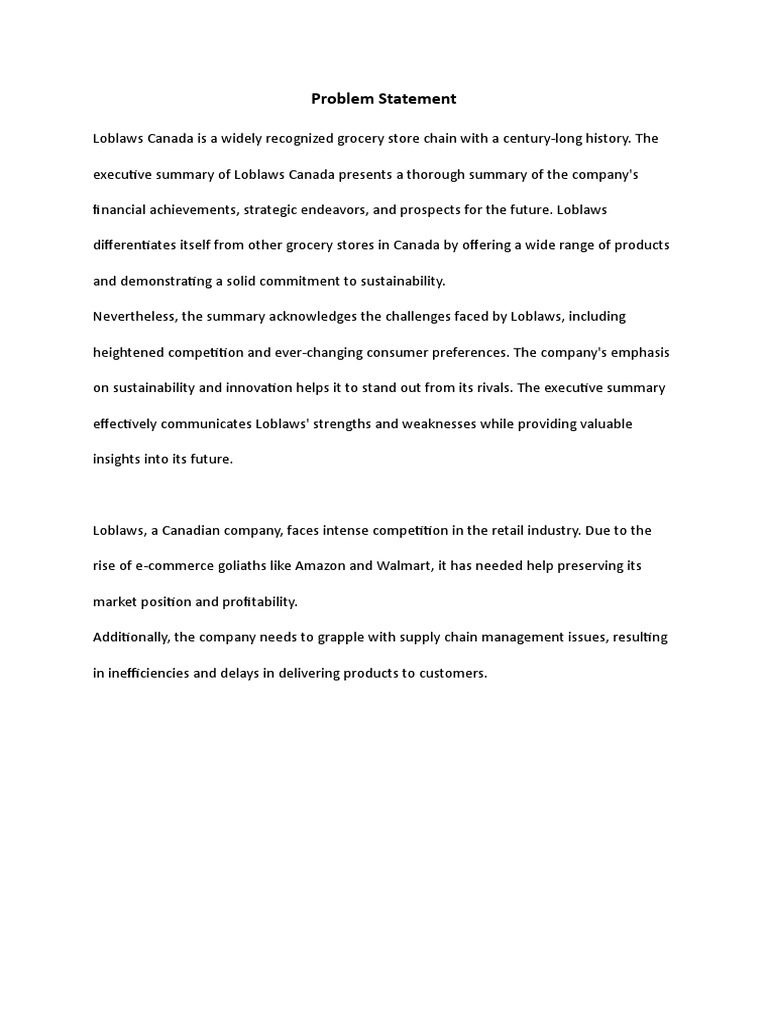 Problem Statement

Loblaws Canada is a widely recognized grocery store chain with a century-long history. The executive summary of Loblaws Canada presents a thorough summary of the company's financial achievements, strategic endeavors, and prospects for the future. Loblaws differentiates itself from other grocery stores in Canada by offering a wide range of products and demonstrating a solid commitment to sustainability.
Nevertheless, the summary acknowledges the challenges faced by Loblaws, including heightened competition and ever-changing consumer preferences. The company's emphasis on sustainability and innovation helps it to stand out from its rivals. The executive summary effectively communicates Loblaws' strengths and weaknesses while providing valuable insights into its future.

Loblaws, a Canadian company, faces intense competition in the retail industry. Due to the rise of e-commerce goliaths like Amazon and Walmart, it has needed help preserving its market position and profitability.
Additionally, the company needs to grapple with supply chain management issues, resulting in inefficiencies and delays in delivering products to customers.